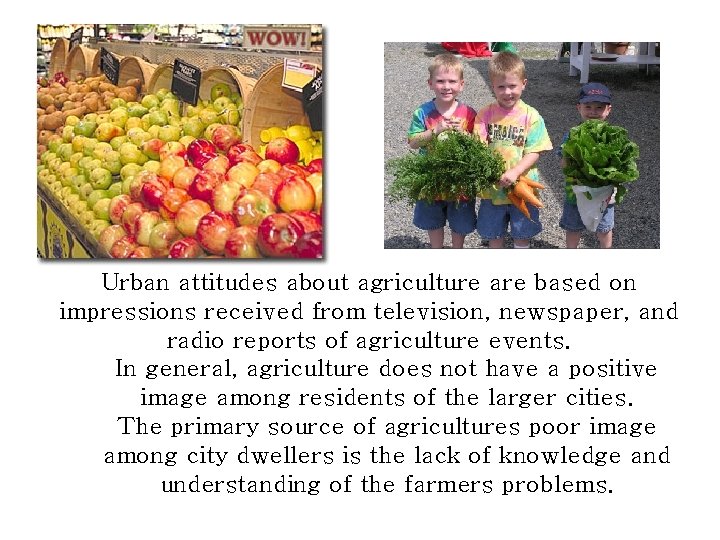 WOW!

Urban attitudes about agriculture are based on impressions received from television, newspaper, and radio reports of agriculture events.

In general, agriculture does not have a positive image among residents of the larger cities.

The primary source of agricultures poor image among city dwellers is the lack of knowledge and understanding of the farmers problems.